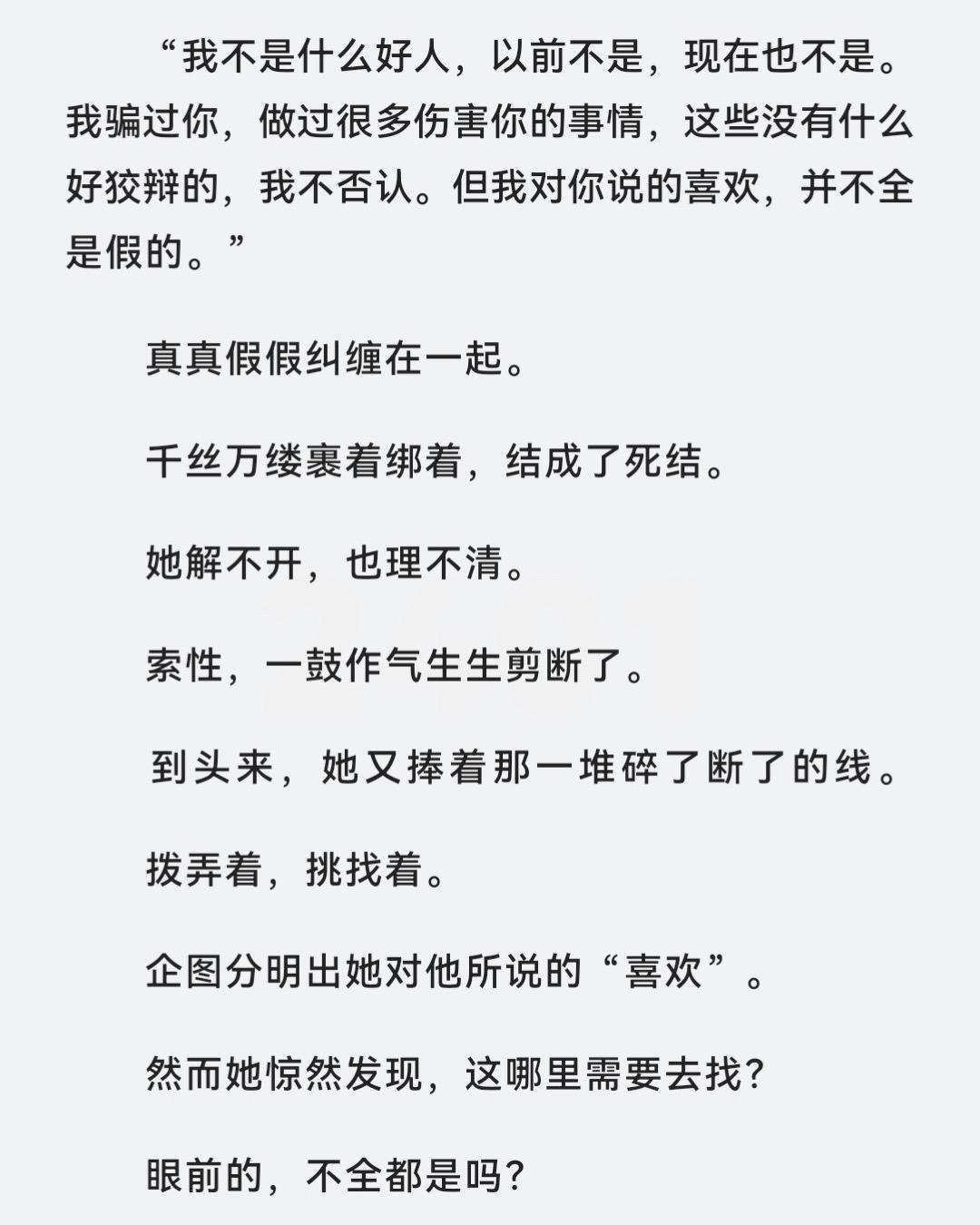 “我不是什么好人，以前不是，现在也不是。我骗过你，做过很多伤害你的事情，这些没有什么好狡辩的，我不否认。但我对你说的喜欢，并不全是假的。”

真真假假纠缠在一起。

千丝万缕裹着绑着，结成了死结。

她解不开，也理不清。

索性，一鼓作气生生剪断了。

到头来，她又捧着那一堆碎了断了的线。

拨弄着，挑找着。

企图分明出她对他所说的“喜欢”。

然而她惊然发现，这哪里需要去找？

眼前的，不全都是吗？